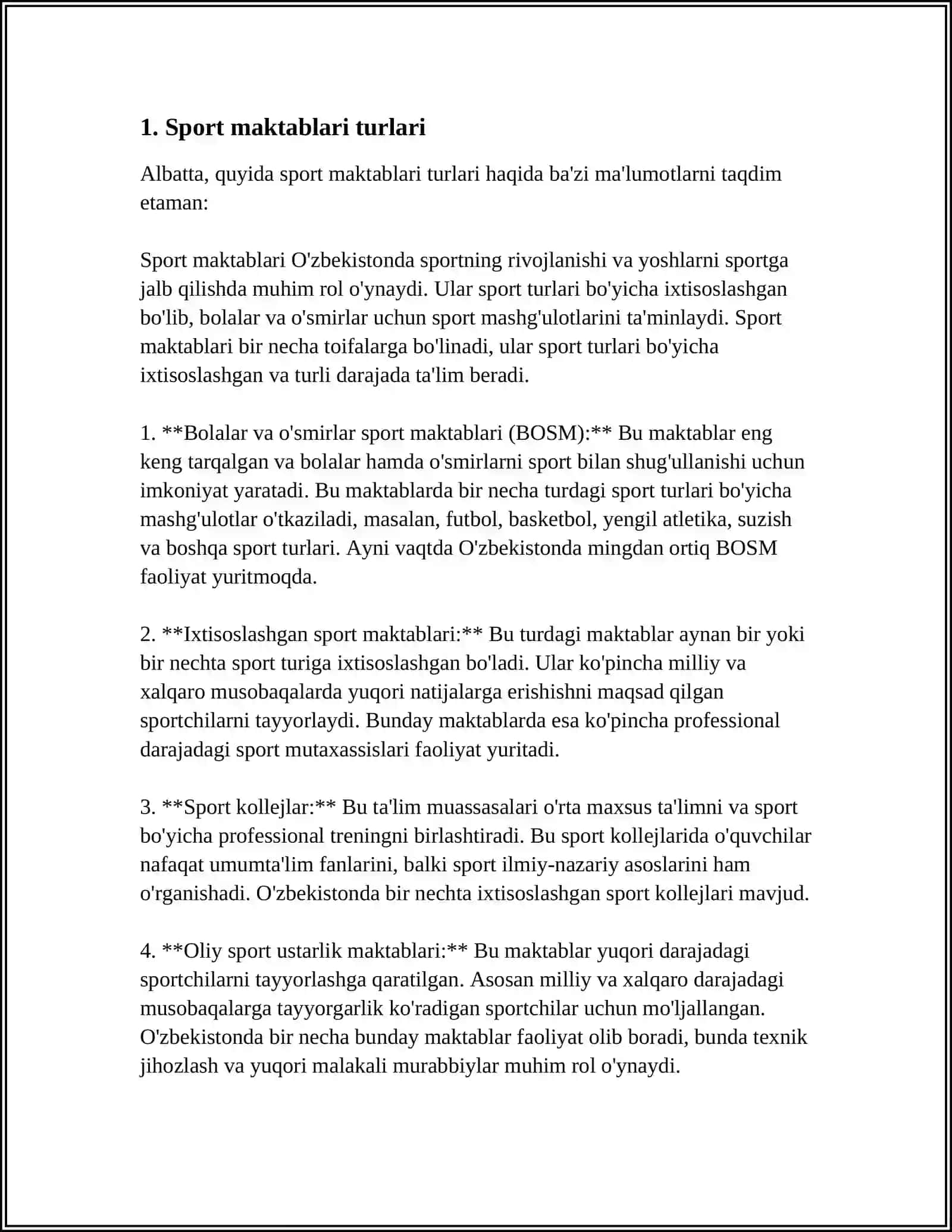 1. Sport maktablari turlari

Albatta, quyida sport maktablari turlari haqida ba'zi ma'lumotlarni taqdim etaman:

Sport maktablari O'zbekistonda sportning rivojlanishi va yoshlarni sportga jalb qilishda muhim rol o'ynaydi. Ular sport turlari bo'yicha ixtisoslashgan bo'lib, bolalar va o'smirlar uchun sport mashg'ulotlarini ta'minlaydi. Sport maktablari bir necha toifalarga bo'linadi, ular sport turlari bo'yicha ixtisoslashgan va turli darajada ta'lim beradi.

1. **Bolalar va o'smirlar sport maktablari (BOSM):** Bu maktablar eng keng tarqalgan va bolalar hamda o'smirlarni sport bilan shug'ullanishi uchun imkoniyat yaratadi. Bu maktablarda bir necha turdagi sport turlari bo'yicha mashg'ulotlar o'tkaziladi, masalan, futbol, basketbol, yengil atletika, suzish va boshqa sport turlari. Ayni vaqtda O'zbekistonda mingdan ortiq BOSM faoliyat yuritmoqda.

2. **Ixtisoslashgan sport maktablari:** Bu turdagi maktablar aynan bir yoki bir nechta sport turiga ixtisoslashgan bo'ladi. Ular ko'pincha milliy va xalqaro musobaqalarda yuqori natijalarga erishishni maqsad qilgan sportchilarni tayyorlaydi. Bunday maktablarda esa ko'pincha professional darajadagi sport mutaxassislari faoliyat yuritadi.

3. **Sport kollejlar:** Bu ta'lim muassasalari o'rta maxsus ta'limni va sport bo'yicha professional treningni birlashtiradi. Bu sport kollejlarida o'quvchilar nafaqat umumta'lim fanlarini, balki sport ilmiy-nazariy asoslarini ham o'rganishadi. O'zbekistonda bir nechta ixtisoslashgan sport kollejlari mavjud.

4. **Oliy sport ustarlik maktablari:** Bu maktablar yuqori darajadagi sportchilarni tayyorlashga qaratilgan. Asosan milliy va xalqaro darajadagi musobaqalarga tayyorgarlik ko'radigan sportchilar uchun mo'ljallangan. O'zbekistonda bir necha bunday maktablar faoliyat olib boradi, bunda texnik jihozlash va yuqori malakali murabbiylar muhim rol o'ynaydi.